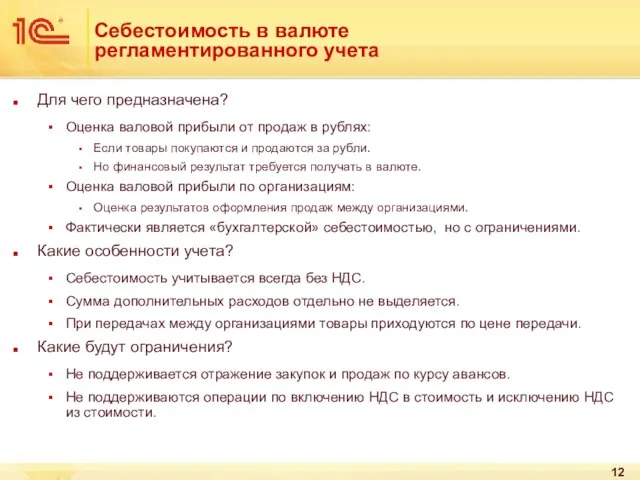 1С

Себестоимость в валюте регламентированного учета

Для чего предназначена?

Оценка валовой прибыли от продаж в рублях:

Если товары покупаются и продаются за рубли.

Но финансовый результат требуется получать в валюте.

Оценка валовой прибыли по организациям:

Оценка результатов оформления продаж между организациями.

Фактически является «бухгалтерской» себестоимостью, но с ограничениями.

Какие особенности учета?

Себестоимость учитывается всегда без НДС.

Сумма дополнительных расходов отдельно не выделяется.

При передачах между организациями товары приходуются по цене передачи.

Какие будут ограничения?

Не поддерживается отражение закупок и продаж по курсу авансов.

Не поддерживаются операции по включению НДС в стоимость и исключению НДС из стоимости.

12